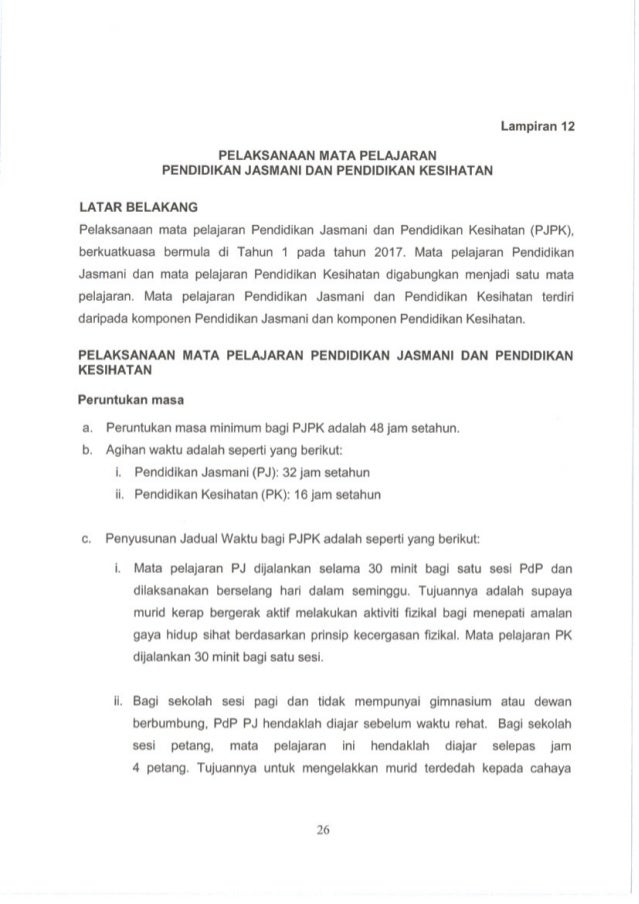 Lampiran 12

PELAKSANAAN MATA PELAJARAN
PENDIDIKAN JASMANI DAN PENDIDIKAN KESIHATAN

LATAR BELAKANG

Pelaksanaan mata pelajaran Pendidikan Jasmani dan Pendidikan Kesihatan (PJPK), berkuatkuasa bermula di Tahun 1 pada tahun 2017. Mata pelajaran Pendidikan Jasmani dan mata pelajaran Pendidikan Kesihatan digabungkan menjadi satu mata pelajaran. Mata pelajaran Pendidikan Jasmani dan Pendidikan Kesihatan terdiri daripada komponen Pendidikan Jasmani dan komponen Pendidikan Kesihatan.

PELAKSANAAN MATA PELAJARAN PENDIDIKAN JASMANI DAN PENDIDIKAN KESIHATAN

Peruntukan masa

a. Peruntukan masa minimum bagi PJPK adalah 48 jam setahun.
b. Agihan waktu adalah seperti yang berikut:
i. Pendidikan Jasmani (PJ): 32 jam setahun
ii. Pendidikan Kesihatan (PK): 16 jam setahun

c. Penyusunan Jadual Waktu bagi PJPK adalah seperti yang berikut:

i. Mata pelajaran PJ dijalankan selama 30 minit bagi satu sesi PdP dan dilaksanakan berselang hari dalam seminggu. Tujuannya adalah supaya murid kerap bergerak aktif melakukan aktiviti fizikal bagi menepati amalan gaya hidup sihat berdasarkan prinsip kecergasan fizikal. Mata pelajaran PK dijalankan 30 minit bagi satu sesi.

ii. Bagi sekolah sesi pagi dan tidak mempunyai gimnasium atau dewan berbumbung, PdP PJ hendaklah diajar sebelum waktu rehat. Bagi sekolah sesi petang, mata pelajaran ini hendaklah diajar selepas jam 4 petang. Tujuannya untuk mengelakkan murid terdedah kepada cahaya

26